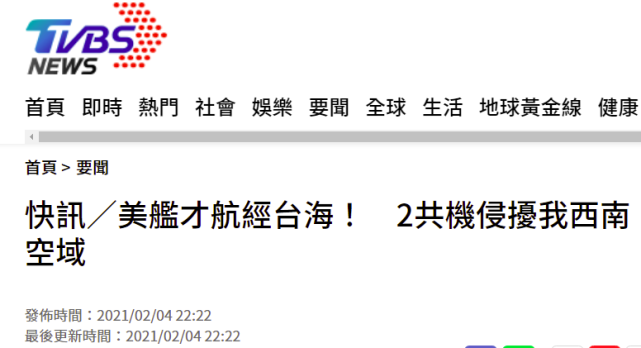 TVBS NEWS

首頁 即時 熱門 社會 娛樂 要聞 全球 生活 地球黃金線 健康

首頁 > 要聞

快訊／美艦才航經台海！ 2共機侵擾我西南空域

發佈時間：2021/02/04 22:22
最後更新時間：2021/02/04 22:22